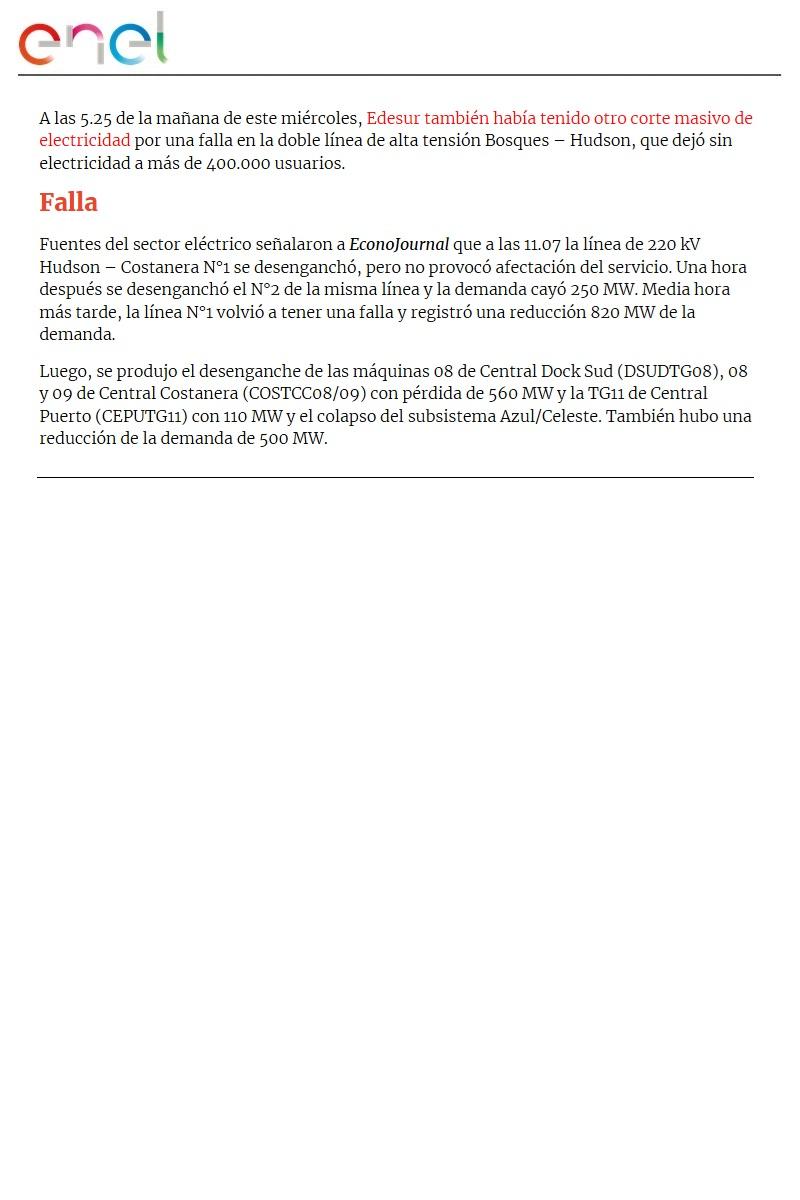 enel

A las 5.25 de la mañana de este miércoles, Edesur también había tenido otro corte masivo de electricidad por una falla en la doble línea de alta tensión Bosques – Hudson, que dejó sin electricidad a más de 400.000 usuarios.

Falla

Fuentes del sector eléctrico señalaron a EconoJournal que a las 11.07 la línea de 220 kV Hudson – Costanera N°1 se desenganchó, pero no provocó afectación del servicio. Una hora después se desenganchó el N°2 de la misma línea y la demanda cayó 250 MW. Media hora más tarde, la línea N°1 volvió a tener una falla y registró una reducción 820 MW de la demanda.

Luego, se produjo el desenganche de las máquinas 08 de Central Dock Sud (DSUDTG08), 08 y 09 de Central Costanera (COSTCC08/09) con pérdida de 560 MW y la TG11 de Central Puerto (CEPUTG11) con 110 MW y el colapso del subsistema Azul/Celeste. También hubo una reducción de la demanda de 500 MW.